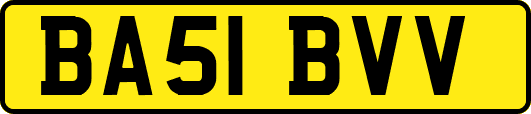 BA51 BVV